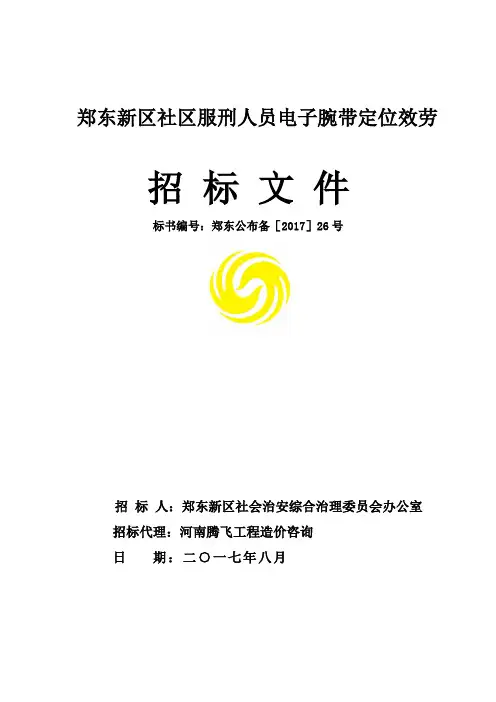 郑东新区社区服刑人员电子腕带定位效劳

招 标 文 件

标书编号：郑东公布备［2017］26号

招 标 人：郑东新区社会治安综合治理委员会办公室

招标代理：河南腾飞工程造价咨询

日 期：二〇一七年八月